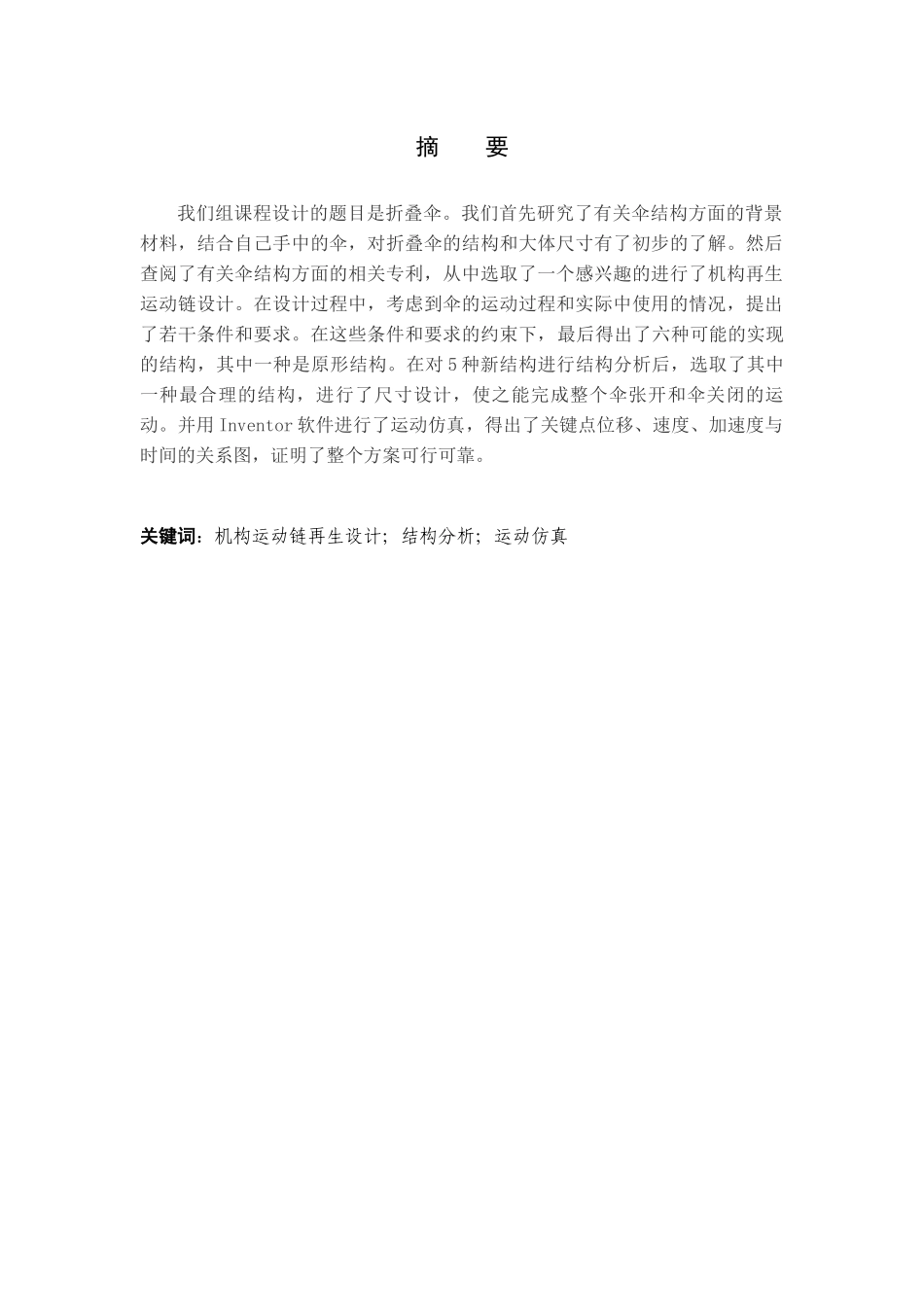 摘　要

我们组课程设计的题目是折叠伞。我们首先研究了有关伞结构方面的背景材料，结合自己手中的伞，对折叠伞的结构和大体尺寸有了初步的了解。然后查阅了有关伞结构方面的相关专利，从中选取了一个感兴趣的进行了机构再生运动链设计。在设计过程中，考虑到伞的运动过程和实际中使用的情况，提出了若干条件和要求。在这些条件和要求的约束下，最后得出了六种可能的实现的结构，其中一种是原形结构。在对5种新结构进行结构分析后，选取了其中一种最合理的结构，进行了尺寸设计，使之能完成整个伞张开和伞关闭的运动。并用Inventor软件进行了运动仿真，得出了关键点位移、速度、加速度与时间的关系图，证明了整个方案可行可靠。

关键词：机构运动链再生设计；结构分析；运动仿真